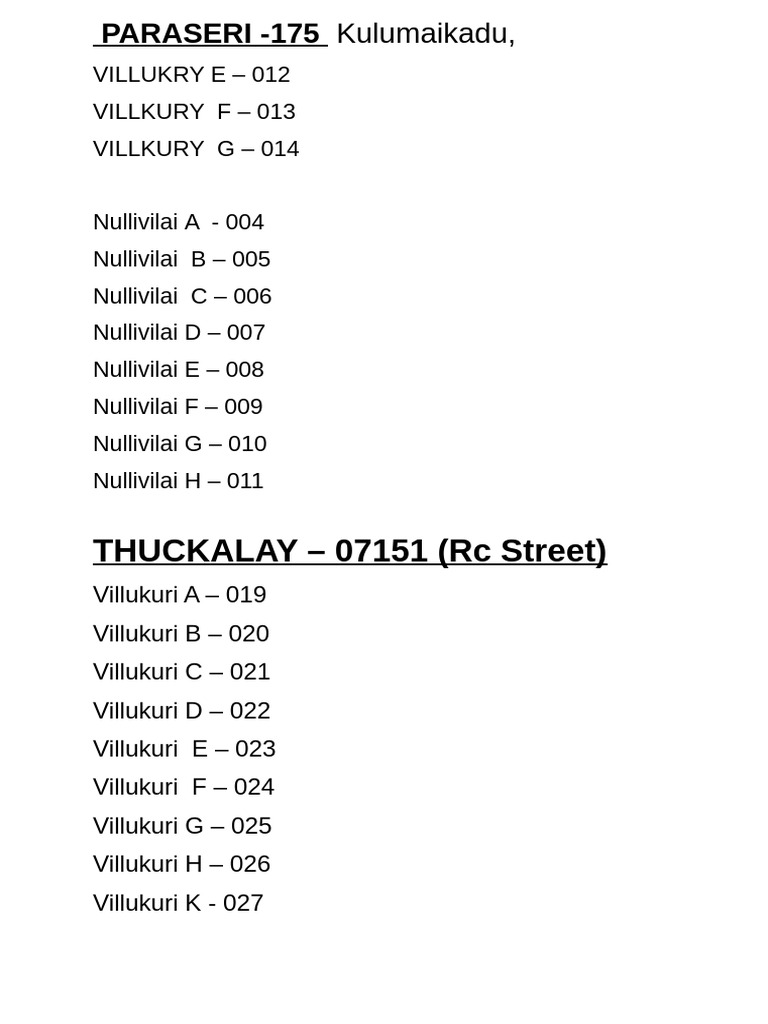 PARASERI -175 Kulumaikadu,
VILLUKRY E – 012
VILLKURY F – 013
VILLKURY G – 014

Nullivilai A - 004
Nullivilai B – 005
Nullivilai C – 006
Nullivilai D – 007
Nullivilai E – 008
Nullivilai F – 009
Nullivilai G – 010
Nullivilai H – 011

THUCKALAY – 07151 (Rc Street)
Villukuri A – 019
Villukuri B – 020
Villukuri C – 021
Villukuri D – 022
Villukuri E – 023
Villukuri F – 024
Villukuri G – 025
Villukuri H – 026
Villukuri K - 027